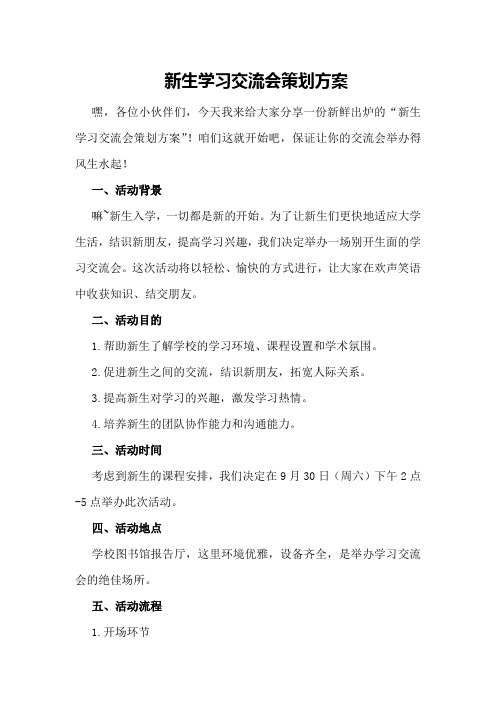 新生学习交流会策划方案

嘿，各位小伙伴们，今天我来给大家分享一份新鲜出炉的“新生学习交流会策划方案”！咱们这就开始吧，保证让你的交流会举办得风生水起！

一、活动背景

嘛~新生入学，一切都是新的开始。为了让新生们更快地适应大学生活，结识新朋友，提高学习兴趣，我们决定举办一场别开生面的学习交流会。这次活动将以轻松、愉快的方式进行，让大家在欢声笑语中收获知识、结交朋友。

二、活动目的

1.帮助新生了解学校的学习环境、课程设置和学术氛围。

2.促进新生之间的交流，结识新朋友，拓宽人际关系。

3.提高新生对学习的兴趣，激发学习热情。

4.培养新生的团队协作能力和沟通能力。

三、活动时间

考虑到新生的课程安排，我们决定在9月30日（周六）下午2点-5点举办此次活动。

四、活动地点

学校图书馆报告厅，这里环境优雅，设备齐全，是举办学习交流会的绝佳场所。

五、活动流程

1.开场环节